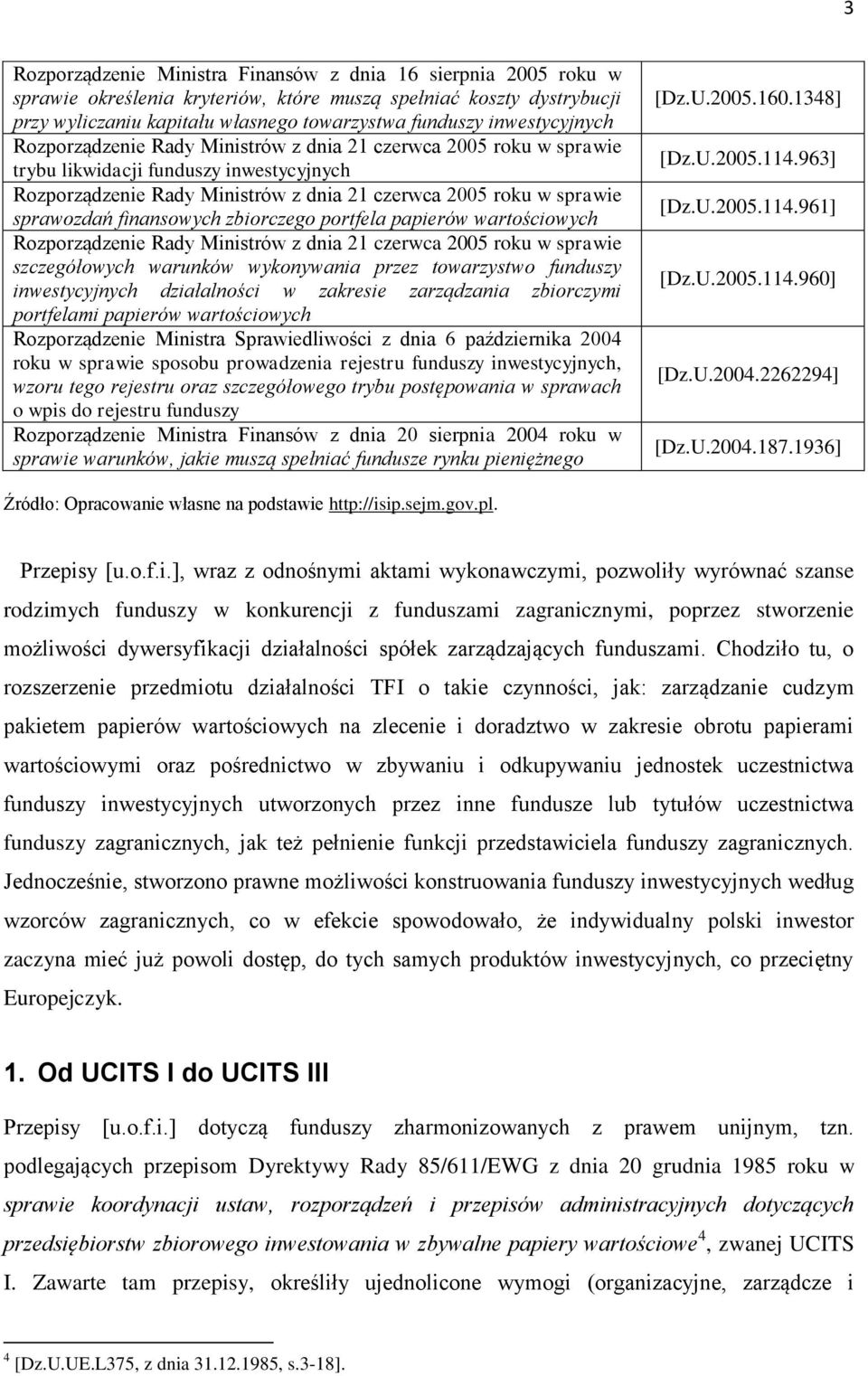 3

| | |
|---|---|
| Rozporządzenie Ministra Finansów z dnia 16 sierpnia 2005 roku w sprawie określenia kryteriów, które muszą spełniać koszty dystrybucji przy wyliczaniu kapitału własnego towarzystwa funduszy inwestycyjnych | [Dz.U.2005.160.1348] |
| Rozporządzenie Rady Ministrów z dnia 21 czerwca 2005 roku w sprawie trybu likwidacji funduszy inwestycyjnych | [Dz.U.2005.114.963] |
| Rozporządzenie Rady Ministrów z dnia 21 czerwca 2005 roku w sprawie sprawozdań finansowych zbiorczego portfela papierów wartościowych | [Dz.U.2005.114.961] |
| Rozporządzenie Rady Ministrów z dnia 21 czerwca 2005 roku w sprawie szczegółowych warunków wykonywania przez towarzystwo funduszy inwestycyjnych działalności w zakresie zarządzania zbiorczymi portfelami papierów wartościowych | [Dz.U.2005.114.960] |
| Rozporządzenie Ministra Sprawiedliwości z dnia 6 października 2004 roku w sprawie sposobu prowadzenia rejestru funduszy inwestycyjnych, wzoru tego rejestru oraz szczegółowego trybu postępowania w sprawach o wpis do rejestru funduszy | [Dz.U.2004.2262294] |
| Rozporządzenie Ministra Finansów z dnia 20 sierpnia 2004 roku w sprawie warunków, jakie muszą spełniać fundusze rynku pieniężnego | [Dz.U.2004.187.1936] |

Źródło: Opracowanie własne na podstawie http://isip.sejm.gov.pl.

Przepisy [u.o.f.i.], wraz z odnośnymi aktami wykonawczymi, pozwoliły wyrównać szanse rodzimych funduszy w konkurencji z funduszami zagranicznymi, poprzez stworzenie możliwości dywersyfikacji działalności spółek zarządzających funduszami. Chodziło tu, o rozszerzenie przedmiotu działalności TFI o takie czynności, jak: zarządzanie cudzym pakietem papierów wartościowych na zlecenie i doradztwo w zakresie obrotu papierami wartościowymi oraz pośrednictwo w zbywaniu i odkupywaniu jednostek uczestnictwa funduszy inwestycyjnych utworzonych przez inne fundusze lub tytułów uczestnictwa funduszy zagranicznych, jak też pełnienie funkcji przedstawiciela funduszy zagranicznych. Jednocześnie, stworzono prawne możliwości konstruowania funduszy inwestycyjnych według wzorców zagranicznych, co w efekcie spowodowało, że indywidualny polski inwestor zaczyna mieć już powoli dostęp, do tych samych produktów inwestycyjnych, co przeciętny Europejczyk.

1. Od UCITS I do UCITS III

Przepisy [u.o.f.i.] dotyczą funduszy zharmonizowanych z prawem unijnym, tzn. podlegających przepisom Dyrektywy Rady 85/611/EWG z dnia 20 grudnia 1985 roku w sprawie koordynacji ustaw, rozporządzeń i przepisów administracyjnych dotyczących przedsiębiorstw zbiorowego inwestowania w zbywalne papiery wartościowe$^4$, zwanej UCITS I. Zawarte tam przepisy, określiły ujednolicone wymogi (organizacyjne, zarządcze i

$^4$ [Dz.U.UE.L375, z dnia 31.12.1985, s.3-18].